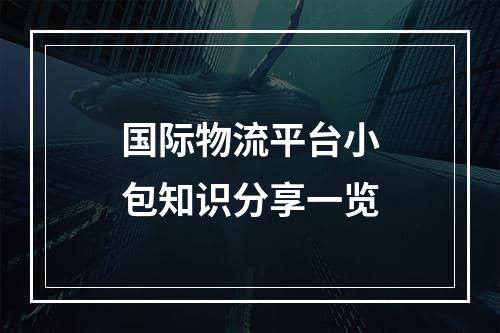 国际物流平台小包知识分享一览